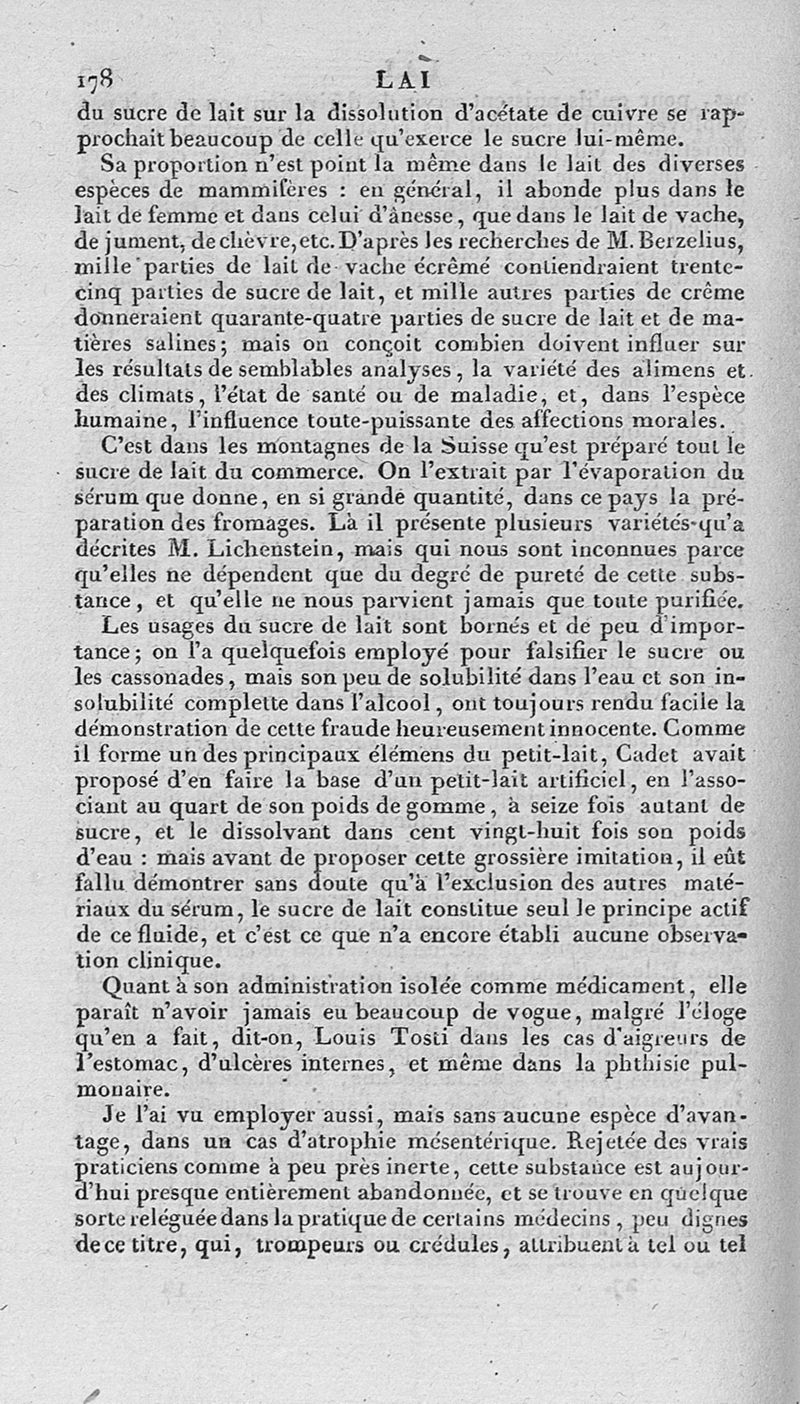 178 LAI

du sucre de lait sur la dissolution d'acétate de cuivre se rapprochait beaucoup de celle qu'exerce le sucre lui-même.

Sa proportion n'est point la même dans le lait des diverses espèces de mammifères : en général, il abonde plus dans le lait de femme et dans celui d'ânesse, que dans le lait de vache, de jument, de chèvre, etc. D'après les recherches de M. Berzelius, mille parties de lait de vache écrémé contiendraient trente-cinq parties de sucre de lait, et mille autres parties de crême donneraient quarante-quatre parties de sucre de lait et de matières salines; mais on conçoit combien doivent influer sur les résultats de semblables analyses, la variété des alimens et des climats, l'état de santé ou de maladie, et, dans l'espèce humaine, l'influence toute-puissante des affections morales.

C'est dans les montagnes de la Suisse qu'est préparé tout le sucre de lait du commerce. On l'extrait par l'évaporation du sérum que donne, en si grande quantité, dans ce pays la préparation des fromages. Là il présente plusieurs variétés qu'a décrites M. Lichenstein, mais qui nous sont inconnues parce qu'elles ne dépendent que du degré de pureté de cette substance, et qu'elle ne nous parvient jamais que toute purifiée.

Les usages du sucre de lait sont bornés et de peu d'importance; on l'a quelquefois employé pour falsifier le sucre ou les cassonades, mais son peu de solubilité dans l'eau et son insolubilité complette dans l'alcool, ont toujours rendu facile la démonstration de cette fraude heureusement innocente. Comme il forme un des principaux élémens du petit-lait, Cadet avait proposé d'en faire la base d'un petit-lait artificiel, en l'associant au quart de son poids de gomme, à seize fois autant de sucre, et le dissolvant dans cent vingt-huit fois son poids d'eau : mais avant de proposer cette grossière imitation, il eût fallu démontrer sans doute qu'à l'exclusion des autres matériaux du sérum, le sucre de lait constitue seul le principe actif de ce fluide, et c'est ce que n'a encore établi aucune observation clinique.

Quant à son administration isolée comme médicament, elle paraît n'avoir jamais eu beaucoup de vogue, malgré l'éloge qu'en a fait, dit-on, Louis Tosti dans les cas d'aigreurs de l'estomac, d'ulcères internes, et même dans la phthisie pulmonaire.

Je l'ai vu employer aussi, mais sans aucune espèce d'avantage, dans un cas d'atrophie mésentérique. Rejetée des vrais praticiens comme à peu près inerte, cette substance est aujourd'hui presque entièrement abandonnée, et se trouve en quelque sorte reléguée dans la pratique de certains médecins, peu dignes de ce titre, qui, trompeurs ou crédules, attribuent à tel ou tel